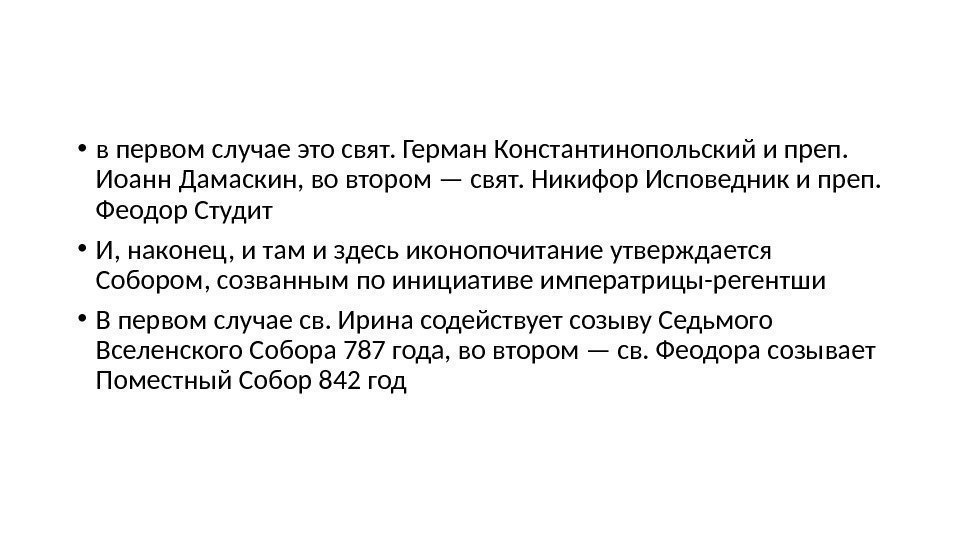 • в первом случае это свят. Герман Константинопольский и преп. Иоанн Дамаскин, во втором — свят. Никифор Исповедник и преп. Феодор Студит

• И, наконец, и там и здесь иконопочитание утверждается Собором, созванным по инициативе императрицы-регентши

• В первом случае св. Ирина содействует созыву Седьмого Вселенского Собора 787 года, во втором — св. Феодора созывает Поместный Собор 842 год